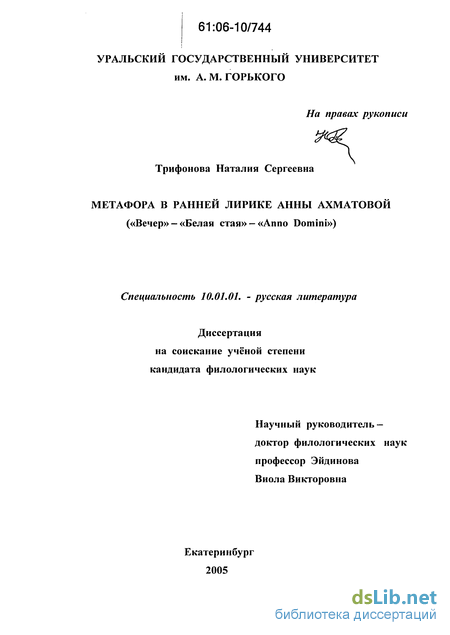 61:06-10/744

УРАЛЬСКИЙ ГОСУДАРСТВЕННЫЙ УНИВЕРСИТЕТ
им. А. М. ГОРЬКОГО

На правах рукописи

Трифонова Наталия Сергеевна

МЕТАФОРА В РАННЕЙ ЛИРИКЕ АННЫ АХМАТОВОЙ
(«Вечер» – «Белая стая» – «Anno Domini»)

Специальность 10.01.01. - русская литература

Диссертация
на соискание учёной степени
кандидата филологических наук

Научный руководитель –
доктор филологических наук
профессор Эйдинова
Виола Викторовна

Екатеринбург
2005

dsLib.net
библиотека диссертаций